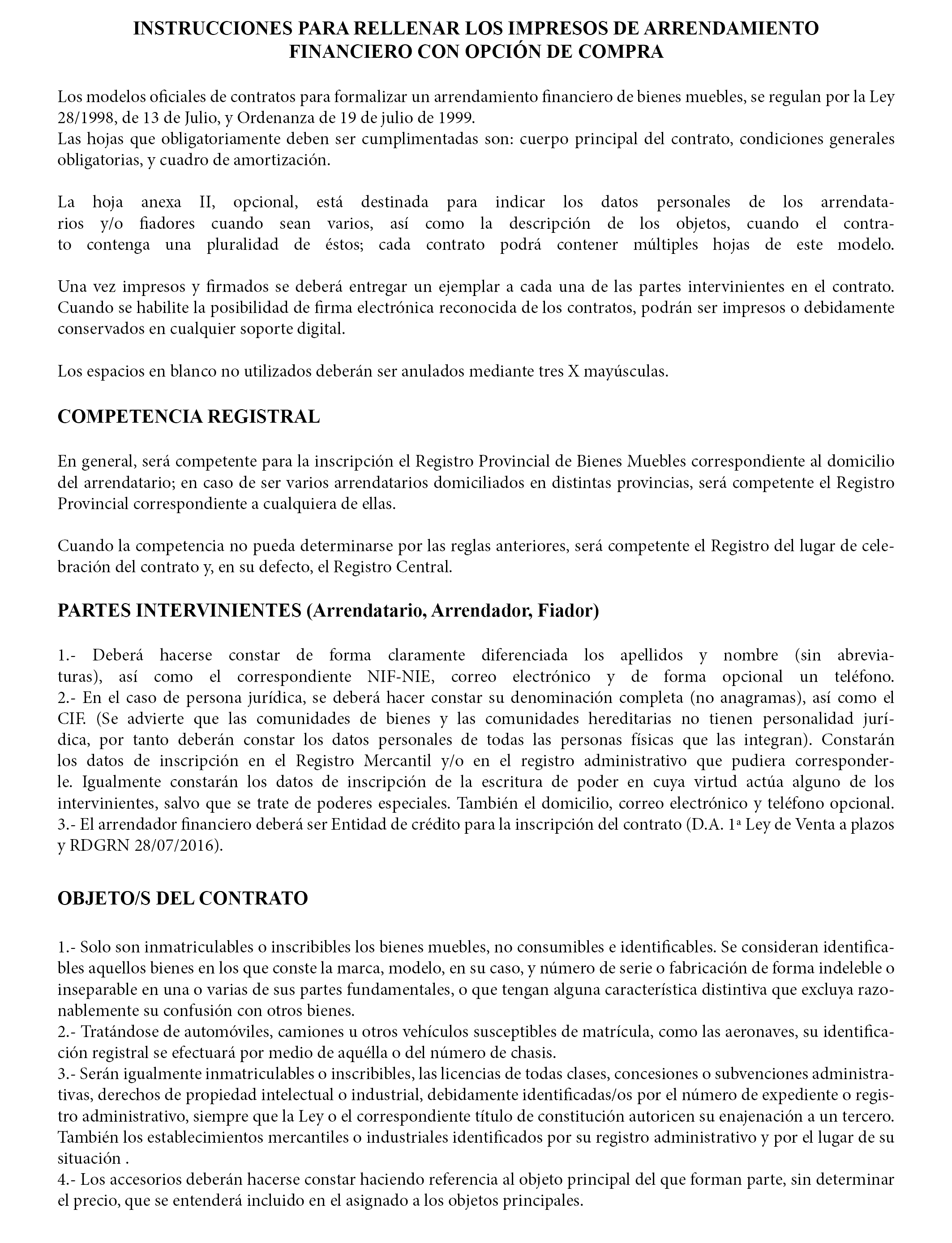 INSTRUCCIONES PARA RELLENAR LOS IMPRESOS DE ARRENDAMIENTO FINANCIERO CON OPCIÓN DE COMPRA

Los modelos oficiales de contratos para formalizar un arrendamiento financiero de bienes muebles, se regulan por la Ley 28/1998, de 13 de Julio, y Ordenanza de 19 de julio de 1999.
Las hojas que obligatoriamente deben ser cumplimentadas son: cuerpo principal del contrato, condiciones generales obligatorias, y cuadro de amortización.

La hoja anexa II, opcional, está destinada para indicar los datos personales de los arrendatarios y/o fiadores cuando sean varios, así como la descripción de los objetos, cuando el contrato contenga una pluralidad de éstos; cada contrato podrá contener múltiples hojas de este modelo.

Una vez impresos y firmados se deberá entregar un ejemplar a cada una de las partes intervinientes en el contrato. Cuando se habilite la posibilidad de firma electrónica reconocida de los contratos, podrán ser impresos o debidamente conservados en cualquier soporte digital.

Los espacios en blanco no utilizados deberán ser anulados mediante tres X mayúsculas.

COMPETENCIA REGISTRAL

En general, será competente para la inscripción el Registro Provincial de Bienes Muebles correspondiente al domicilio del arrendatario; en caso de ser varios arrendatarios domiciliados en distintas provincias, será competente el Registro Provincial correspondiente a cualquiera de ellas.

Cuando la competencia no pueda determinarse por las reglas anteriores, será competente el Registro del lugar de celebración del contrato y, en su defecto, el Registro Central.

PARTES INTERVINIENTES (Arrendatario, Arrendador, Fiador)

1.- Deberá hacerse constar de forma claramente diferenciada los apellidos y nombre (sin abreviaturas), así como el correspondiente NIF-NIE, correo electrónico y de forma opcional un teléfono.
2.- En el caso de persona jurídica, se deberá hacer constar su denominación completa (no anagramas), así como el CIF. (Se advierte que las comunidades de bienes y las comunidades hereditarias no tienen personalidad jurídica, por tanto deberán constar los datos personales de todas las personas físicas que las integran). Constarán los datos de inscripción en el Registro Mercantil y/o en el registro administrativo que pudiera corresponderle. Igualmente constarán los datos de inscripción de la escritura de poder en cuya virtud actúa alguno de los intervinientes, salvo que se trate de poderes especiales. También el domicilio, correo electrónico y teléfono opcional.
3.- El arrendador financiero deberá ser Entidad de crédito para la inscripción del contrato (D.A. 1ª Ley de Venta a plazos y RDGRN 28/07/2016).

OBJETO/S DEL CONTRATO

1.- Solo son inmatriculables o inscribibles los bienes muebles, no consumibles e identificables. Se consideran identificables aquellos bienes en los que conste la marca, modelo, en su caso, y número de serie o fabricación de forma indeleble o inseparable en una o varias de sus partes fundamentales, o que tengan alguna característica distintiva que excluya razonablemente su confusión con otros bienes.
2.- Tratándose de automóviles, camiones u otros vehículos susceptibles de matrícula, como las aeronaves, su identificación registral se efectuará por medio de aquélla o del número de chasis.
3.- Serán igualmente inmatriculables o inscribibles, las licencias de todas clases, concesiones o subvenciones administrativas, derechos de propiedad intelectual o industrial, debidamente identificadas/os por el número de expediente o registro administrativo, siempre que la Ley o el correspondiente título de constitución autoricen su enajenación a un tercero. También los establecimientos mercantiles o industriales identificados por su registro administrativo y por el lugar de su situación .
4.- Los accesorios deberán hacerse constar haciendo referencia al objeto principal del que forman parte, sin determinar el precio, que se entenderá incluido en el asignado a los objetos principales.